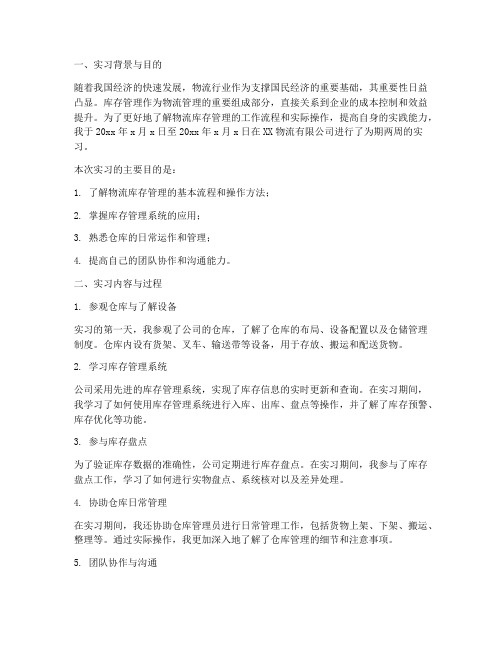 一、实习背景与目的

随着我国经济的快速发展，物流行业作为支撑国民经济的重要基础，其重要性日益凸显。库存管理作为物流管理的重要组成部分，直接关系到企业的成本控制和效益提升。为了更好地了解物流库存管理的工作流程和实际操作，提高自身的实践能力，我于 20xx 年 x 月 x 日至 20xx 年 x 月 x 日在 XX 物流有限公司进行了为期两周的实习。

本次实习的主要目的是：

1. 了解物流库存管理的基本流程和操作方法；

2. 掌握库存管理系统的应用；

3. 熟悉仓库的日常运作和管理；

4. 提高自己的团队协作和沟通能力。

二、实习内容与过程

1. 参观仓库与了解设备

实习的第一天，我参观了公司的仓库，了解了仓库的布局、设备配置以及仓储管理制度。仓库内设有货架、叉车、输送带等设备，用于存放、搬运和配送货物。

2. 学习库存管理系统

公司采用先进的库存管理系统，实现了库存信息的实时更新和查询。在实习期间，我学习了如何使用库存管理系统进行入库、出库、盘点等操作，并了解了库存预警、库存优化等功能。

3. 参与库存盘点

为了验证库存数据的准确性，公司定期进行库存盘点。在实习期间，我参与了库存盘点工作，学习了如何进行实物盘点、系统核对以及差异处理。

4. 协助仓库日常管理

在实习期间，我还协助仓库管理员进行日常管理工作，包括货物上架、下架、搬运、整理等。通过实际操作，我更加深入地了解了仓库管理的细节和注意事项。

5. 团队协作与沟通